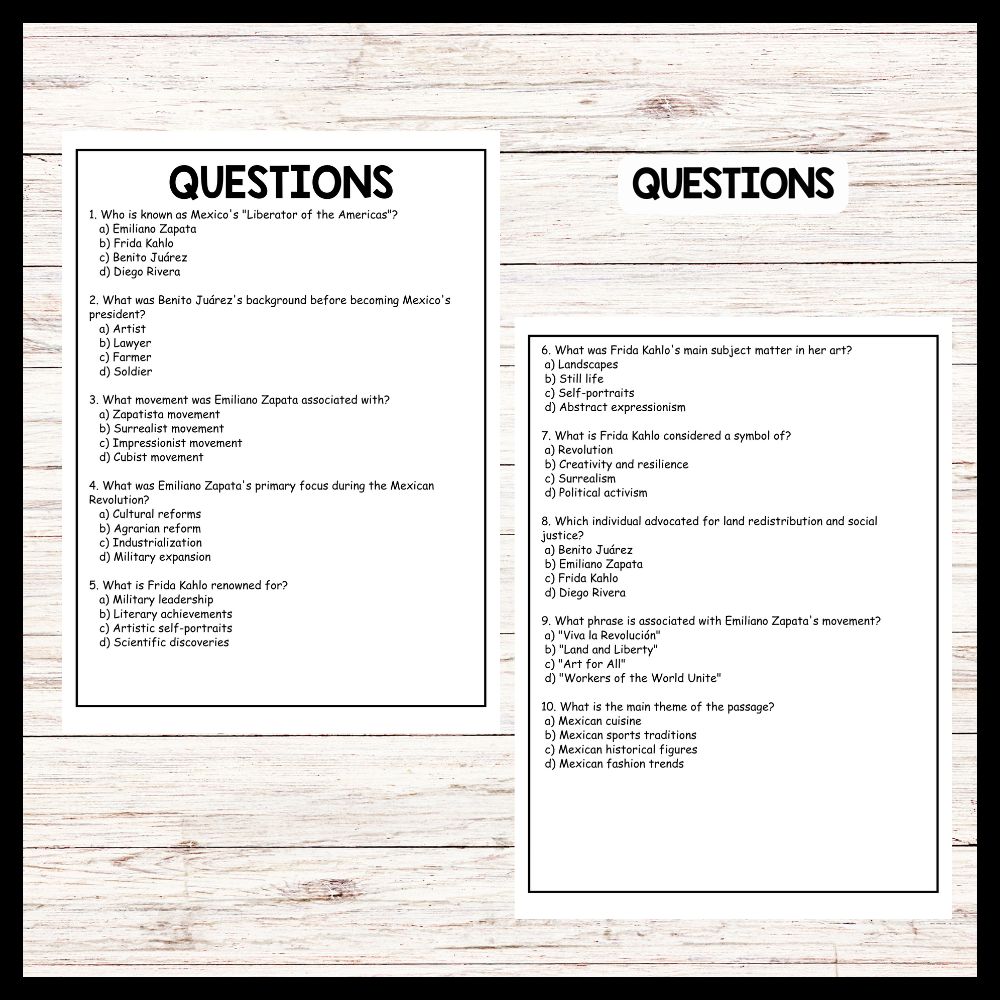 QUESTIONS

1. Who is known as Mexico's "Liberator of the Americas"?
a) Emiliano Zapata
b) Frida Kahlo
c) Benito Juárez
d) Diego Rivera

2. What was Benito Juárez's background before becoming Mexico's president?
a) Artist
b) Lawyer
c) Farmer
d) Soldier

3. What movement was Emiliano Zapata associated with?
a) Zapatista movement
b) Surrealist movement
c) Impressionist movement
d) Cubist movement

4. What was Emiliano Zapata's primary focus during the Mexican Revolution?
a) Cultural reforms
b) Agrarian reform
c) Industrialization
d) Military expansion

5. What is Frida Kahlo renowned for?
a) Military leadership
b) Literary achievements
c) Artistic self-portraits
d) Scientific discoveries

QUESTIONS

6. What was Frida Kahlo's main subject matter in her art?
a) Landscapes
b) Still life
c) Self-portraits
d) Abstract expressionism

7. What is Frida Kahlo considered a symbol of?
a) Revolution
b) Creativity and resilience
c) Surrealism
d) Political activism

8. Which individual advocated for land redistribution and social justice?
a) Benito Juárez
b) Emiliano Zapata
c) Frida Kahlo
d) Diego Rivera

9. What phrase is associated with Emiliano Zapata's movement?
a) "Viva la Revolución"
b) "Land and Liberty"
c) "Art for All"
d) "Workers of the World Unite"

10. What is the main theme of the passage?
a) Mexican cuisine
b) Mexican sports traditions
c) Mexican historical figures
d) Mexican fashion trends